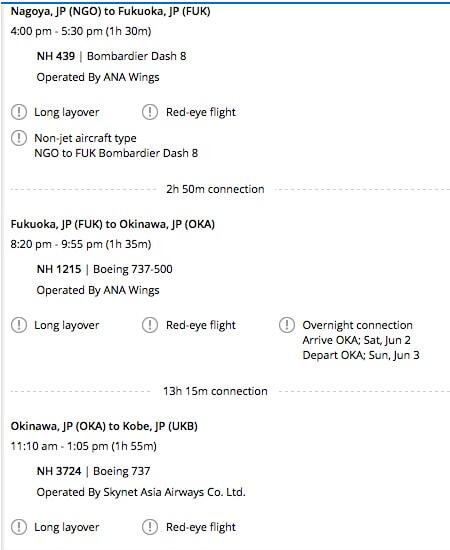 Nagoya, JP (NGO) to Fukuoka, JP (FUK)
4:00 pm - 5:30 pm (1h 30m)

NH 439 | Bombardier Dash 8
Operated By ANA Wings

Long layover
Red-eye flight

Non-jet aircraft type
NGO to FUK Bombardier Dash 8

2h 50m connection

Fukuoka, JP (FUK) to Okinawa, JP (OKA)
8:20 pm - 9:55 pm (1h 35m)

NH 1215 | Boeing 737-500
Operated By ANA Wings

Long layover
Red-eye flight
Overnight connection
Arrive OKA; Sat, Jun 2
Depart OKA; Sun, Jun 3

13h 15m connection

Okinawa, JP (OKA) to Kobe, JP (UKB)
11:10 am - 1:05 pm (1h 55m)

NH 3724 | Boeing 737
Operated By Skynet Asia Airways Co. Ltd.

Long layover
Red-eye flight